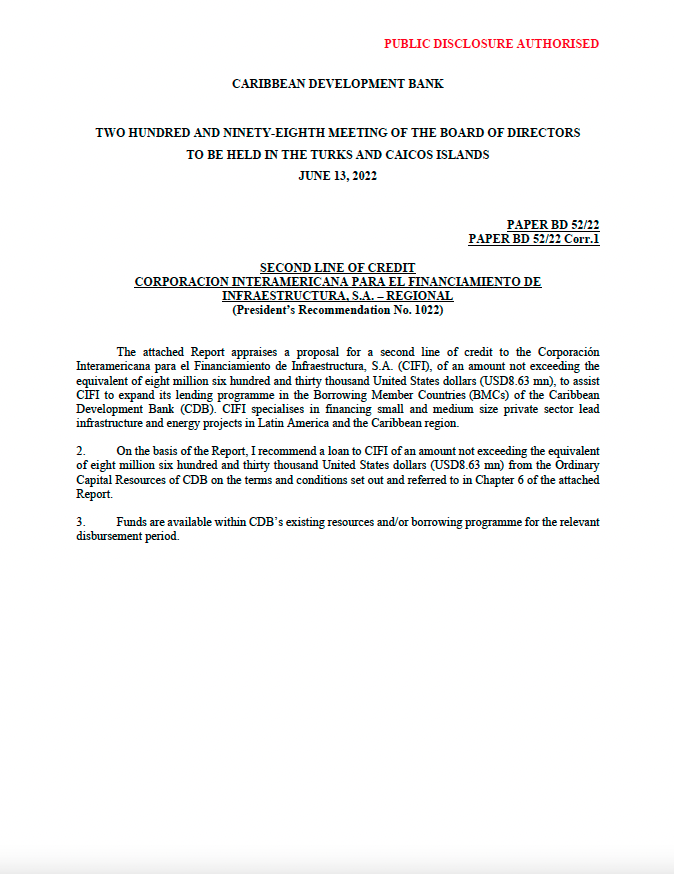 PUBLIC DISCLOSURE AUTHORISED

CARIBBEAN DEVELOPMENT BANK

TWO HUNDRED AND NINETY-EIGHTH MEETING OF THE BOARD OF DIRECTORS
TO BE HELD IN THE TURKS AND CAICOS ISLANDS
JUNE 13, 2022

PAPER BD 52/22
PAPER BD 52/22 Corr.1

SECOND LINE OF CREDIT
CORPORACION INTERAMERICANA PARA EL FINANCIAMIENTO DE INFRAESTRUCTURA, S.A. – REGIONAL
(President's Recommendation No. 1022)

The attached Report appraises a proposal for a second line of credit to the Corporación Interamericana para el Financiamiento de Infraestructura, S.A. (CIFI), of an amount not exceeding the equivalent of eight million six hundred and thirty thousand United States dollars (USD8.63 mn), to assist CIFI to expand its lending programme in the Borrowing Member Countries (BMCs) of the Caribbean Development Bank (CDB). CIFI specialises in financing small and medium size private sector lead infrastructure and energy projects in Latin America and the Caribbean region.

2. On the basis of the Report, I recommend a loan to CIFI of an amount not exceeding the equivalent of eight million six hundred and thirty thousand United States dollars (USD8.63 mn) from the Ordinary Capital Resources of CDB on the terms and conditions set out and referred to in Chapter 6 of the attached Report.

3. Funds are available within CDB's existing resources and/or borrowing programme for the relevant disbursement period.